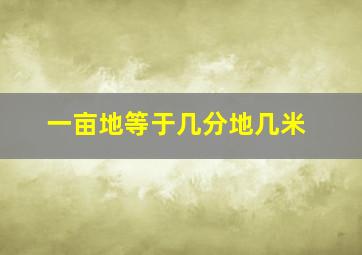 一亩地等于几分地几米